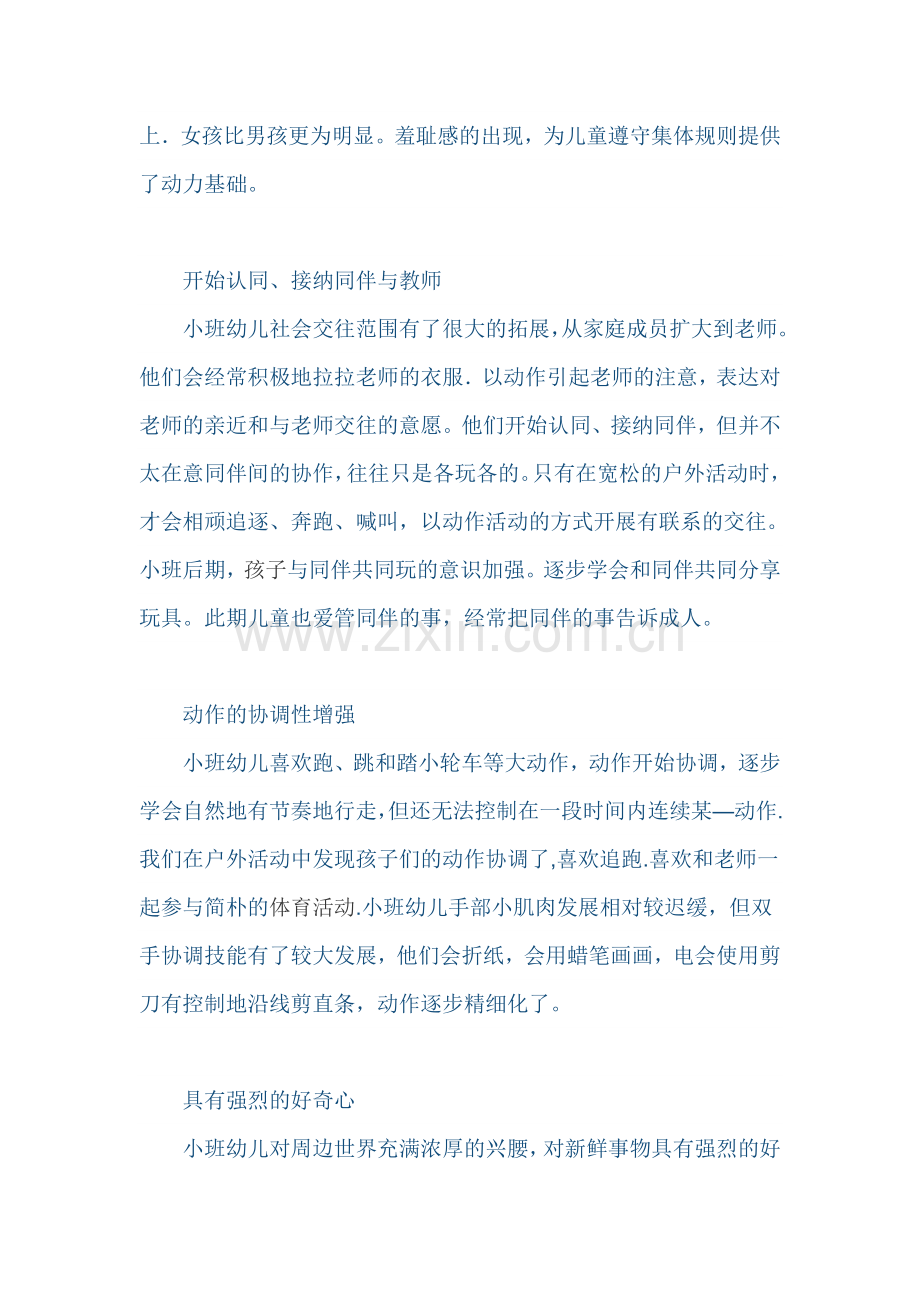 上．女孩比男孩更为明显。羞耻感的出现，为儿童遵守集体规则提供了动力基础。

开始认同、接纳同伴与教师

小班幼儿社会交往范围有了很大的拓展，从家庭成员扩大到老师。他们会经常积极地拉拉老师的衣服．以动作引起老师的注意，表达对老师的亲近和与老师交往的意愿。他们开始认同、接纳同伴，但并不太在意同伴间的协作，往往只是各玩各的。只有在宽松的户外活动时，才会相顽追逐、奔跑、喊叫，以动作活动的方式开展有联系的交往。小班后期，孩子与同伴共同玩的意识加强。逐步学会和同伴共同分享玩具。此期儿童也爱管同伴的事，经常把同伴的事告诉成人。

www.zixin.com.cn

动作的协调性增强

小班幼儿喜欢跑、跳和踏小轮车等大动作，动作开始协调，逐步学会自然地有节奏地行走，但还无法控制在一段时间内连续某—动作.我们在户外活动中发现孩子们的动作协调了,喜欢追跑.喜欢和老师一起参与简朴的体育活动.小班幼儿手部小肌肉发展相对较迟缓，但双手协调技能有了较大发展，他们会折纸，会用蜡笔画画，电会使用剪刀有控制地沿线剪直条，动作逐步精细化了。

具有强烈的好奇心

小班幼儿对周边世界充满浓厚的兴腰，对新鲜事物具有强烈的好